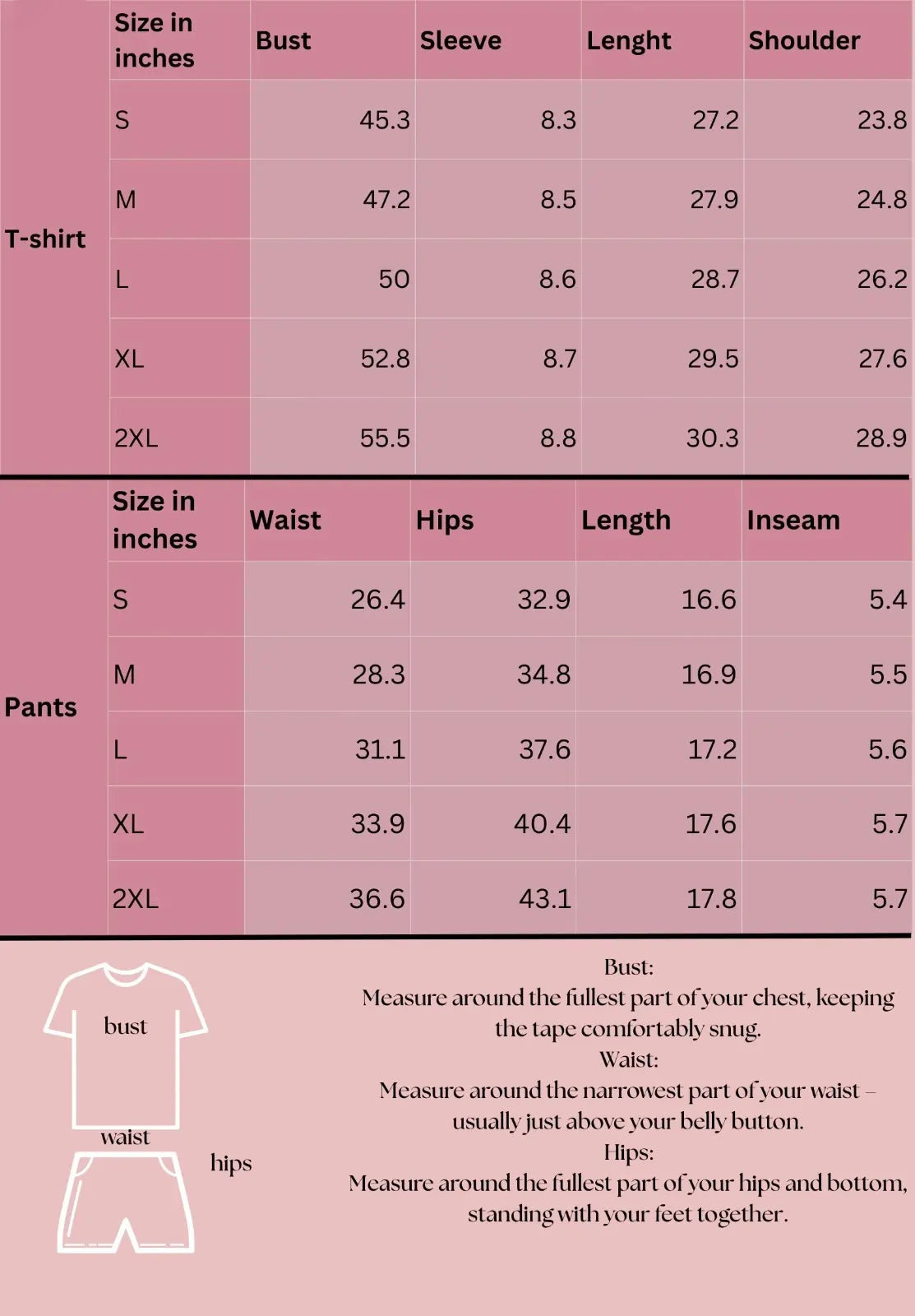 |  | Size in inches | Bust | Sleeve | Lenght | Shoulder |
|---|---|---|---|---|---|
| T-shirt | S | 45.3 | 8.3 | 27.2 | 23.8 |
|  | M | 47.2 | 8.5 | 27.9 | 24.8 |
|  | L | 50 | 8.6 | 28.7 | 26.2 |
|  | XL | 52.8 | 8.7 | 29.5 | 27.6 |
|  | 2XL | 55.5 | 8.8 | 30.3 | 28.9 |

|  | Size in inches | Waist | Hips | Length | Inseam |
|---|---|---|---|---|---|
| Pants | S | 26.4 | 32.9 | 16.6 | 5.4 |
|  | M | 28.3 | 34.8 | 16.9 | 5.5 |
|  | L | 31.1 | 37.6 | 17.2 | 5.6 |
|  | XL | 33.9 | 40.4 | 17.6 | 5.7 |
|  | 2XL | 36.6 | 43.1 | 17.8 | 5.7 |

bust
waist
hips

Bust:
Measure around the fullest part of your chest, keeping the tape comfortably snug.
Waist:
Measure around the narrowest part of your waist – usually just above your belly button.
Hips:
Measure around the fullest part of your hips and bottom, standing with your feet together.